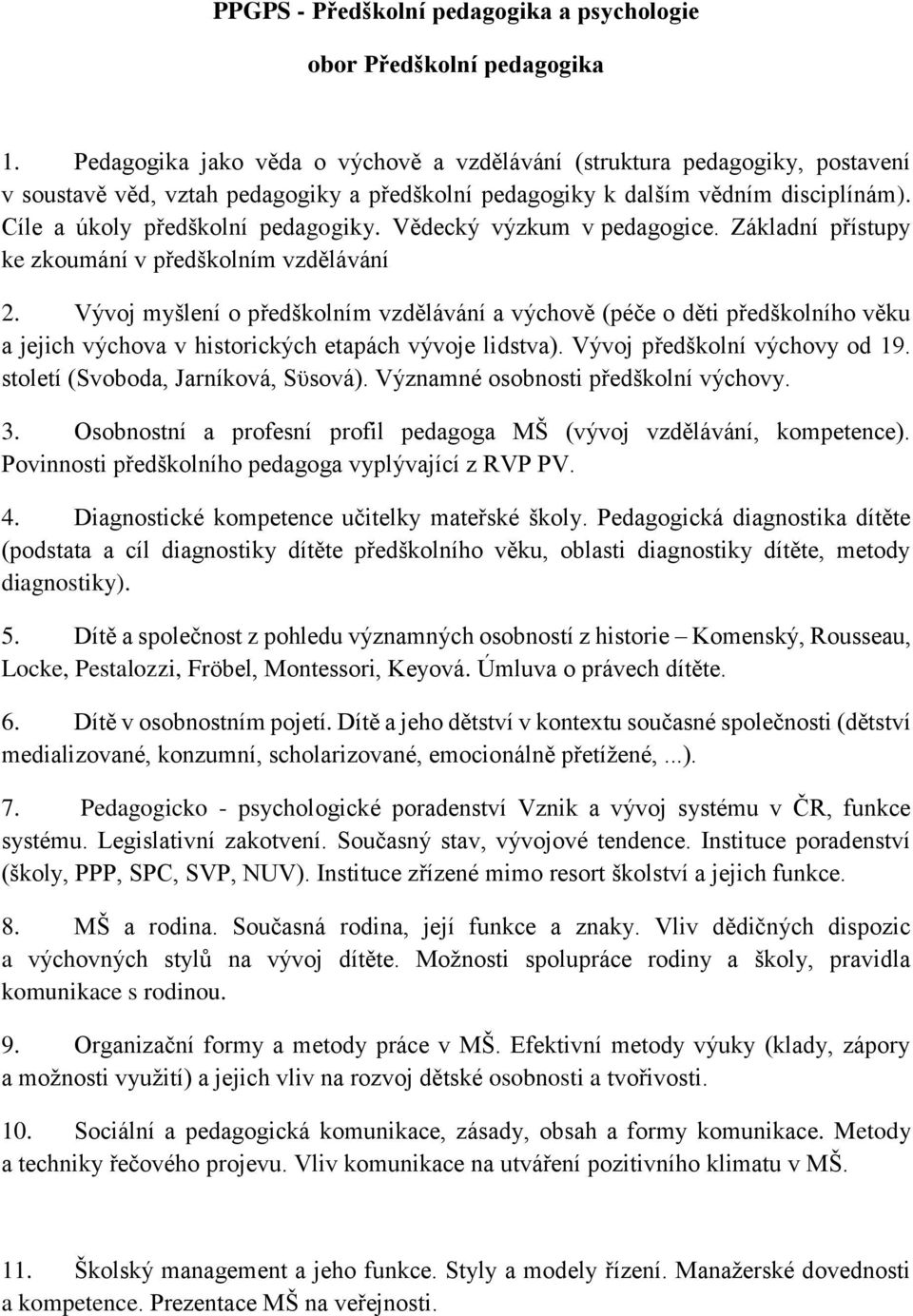 PPGPS - Předškolní pedagogika a psychologie

obor Předškolní pedagogika

1. Pedagogika jako věda o výchově a vzdělávání (struktura pedagogiky, postavení v soustavě věd, vztah pedagogiky a předškolní pedagogiky k dalším vědním disciplínám). Cíle a úkoly předškolní pedagogiky. Vědecký výzkum v pedagogice. Základní přístupy ke zkoumání v předškolním vzdělávání

2. Vývoj myšlení o předškolním vzdělávání a výchově (péče o děti předškolního věku a jejich výchova v historických etapách vývoje lidstva). Vývoj předškolní výchovy od 19. století (Svoboda, Jarníková, Süsová). Významné osobnosti předškolní výchovy.

3. Osobnostní a profesní profil pedagoga MŠ (vývoj vzdělávání, kompetence). Povinnosti předškolního pedagoga vyplývající z RVP PV.

4. Diagnostické kompetence učitelky mateřské školy. Pedagogická diagnostika dítěte (podstata a cíl diagnostiky dítěte předškolního věku, oblasti diagnostiky dítěte, metody diagnostiky).

5. Dítě a společnost z pohledu významných osobností z historie – Komenský, Rousseau, Locke, Pestalozzi, Fröbel, Montessori, Keyová. Úmluva o právech dítěte.

6. Dítě v osobnostním pojetí. Dítě a jeho dětství v kontextu současné společnosti (dětství medializované, konzumní, scholarizované, emocionálně přetížené, ...).

7. Pedagogicko - psychologické poradenství Vznik a vývoj systému v ČR, funkce systému. Legislativní zakotvení. Současný stav, vývojové tendence. Instituce poradenství (školy, PPP, SPC, SVP, NUV). Instituce zřízené mimo resort školství a jejich funkce.

8. MŠ a rodina. Současná rodina, její funkce a znaky. Vliv dědičných dispozic a výchovných stylů na vývoj dítěte. Možnosti spolupráce rodiny a školy, pravidla komunikace s rodinou.

9. Organizační formy a metody práce v MŠ. Efektivní metody výuky (klady, zápory a možnosti využití) a jejich vliv na rozvoj dětské osobnosti a tvořivosti.

10. Sociální a pedagogická komunikace, zásady, obsah a formy komunikace. Metody a techniky řečového projevu. Vliv komunikace na utváření pozitivního klimatu v MŠ.

11. Školský management a jeho funkce. Styly a modely řízení. Manažerské dovednosti a kompetence. Prezentace MŠ na veřejnosti.